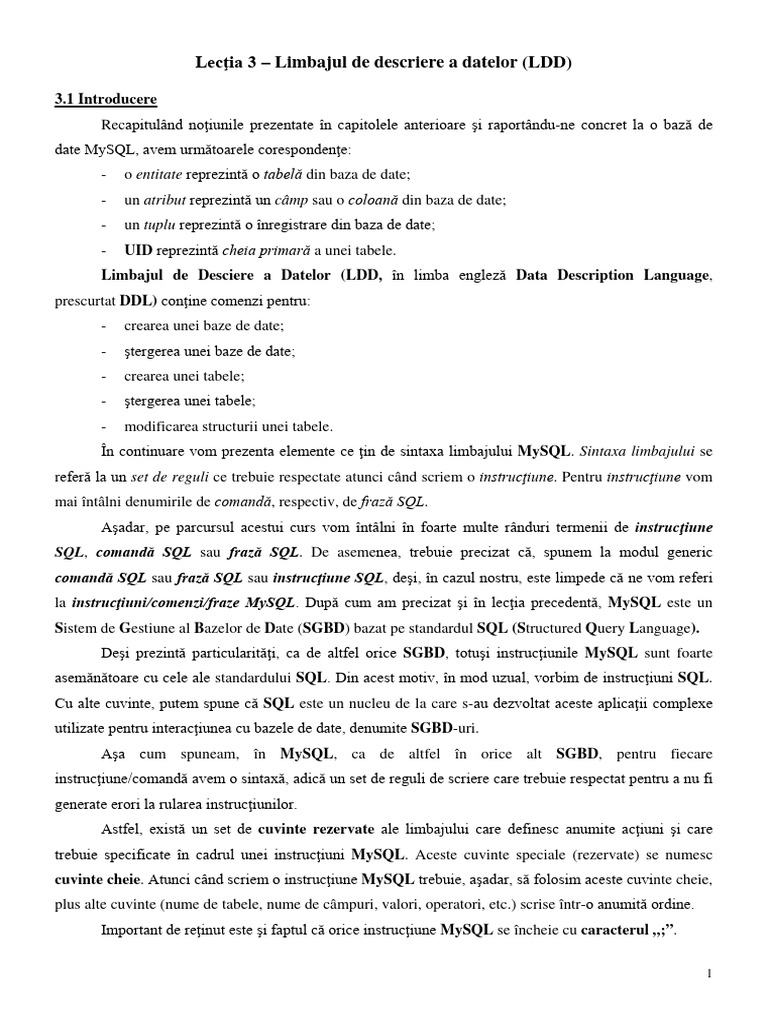 Lecţia 3 – Limbajul de descriere a datelor (LDD)

3.1 Introducere

Recapitulând noţiunile prezentate în capitolele anterioare şi raportându-ne concret la o bază de date MySQL, avem următoarele corespondenţe:

- o entitate reprezintă o tabelă din baza de date;
- un atribut reprezintă un câmp sau o coloană din baza de date;
- un tuplu reprezintă o înregistrare din baza de date;
- UID reprezintă cheia primară a unei tabele.

Limbajul de Desciere a Datelor (LDD, în limba engleză Data Description Language, prescurtat DDL) conţine comenzi pentru:

- crearea unei baze de date;
- ştergerea unei baze de date;
- crearea unei tabele;
- ştergerea unei tabele;
- modificarea structurii unei tabele.

În continuare vom prezenta elemente ce ţin de sintaxa limbajului MySQL. Sintaxa limbajului se referă la un set de reguli ce trebuie respectate atunci când scriem o instrucţiune. Pentru instrucţiune vom mai întâlni denumirile de comandă, respectiv, de frază SQL.

Aşadar, pe parcursul acestui curs vom întâlni în foarte multe rânduri termenii de instrucţiune SQL, comandă SQL sau frază SQL. De asemenea, trebuie precizat că, spunem la modul generic comandă SQL sau frază SQL sau instrucţiune SQL, deşi, în cazul nostru, este limpede că ne vom referi la instrucţiuni/comenzi/fraze MySQL. După cum am precizat şi în lecţia precedentă, MySQL este un Sistem de Gestiune al Bazelor de Date (SGBD) bazat pe standardul SQL (Structured Query Language).

Deşi prezintă particularităţi, ca de altfel orice SGBD, totuşi instrucţiunile MySQL sunt foarte asemănătoare cu cele ale standardului SQL. Din acest motiv, în mod uzual, vorbim de instrucţiuni SQL. Cu alte cuvinte, putem spune că SQL este un nucleu de la care s-au dezvoltat aceste aplicaţii complexe utilizate pentru interacţiunea cu bazele de date, denumite SGBD-uri.

Aşa cum spuneam, în MySQL, ca de altfel în orice alt SGBD, pentru fiecare instrucţiune/comandă avem o sintaxă, adică un set de reguli de scriere care trebuie respectat pentru a nu fi generate erori la rularea instrucţiunilor.

Astfel, există un set de cuvinte rezervate ale limbajului care definesc anumite acţiuni şi care trebuie specificate în cadrul unei instrucţiuni MySQL. Aceste cuvinte speciale (rezervate) se numesc cuvinte cheie. Atunci când scriem o instrucţiune MySQL trebuie, aşadar, să folosim aceste cuvinte cheie, plus alte cuvinte (nume de tabele, nume de câmpuri, valori, operatori, etc.) scrise într-o anumită ordine.

Important de reţinut este şi faptul că orice instrucţiune MySQL se încheie cu caracterul „;”.

1